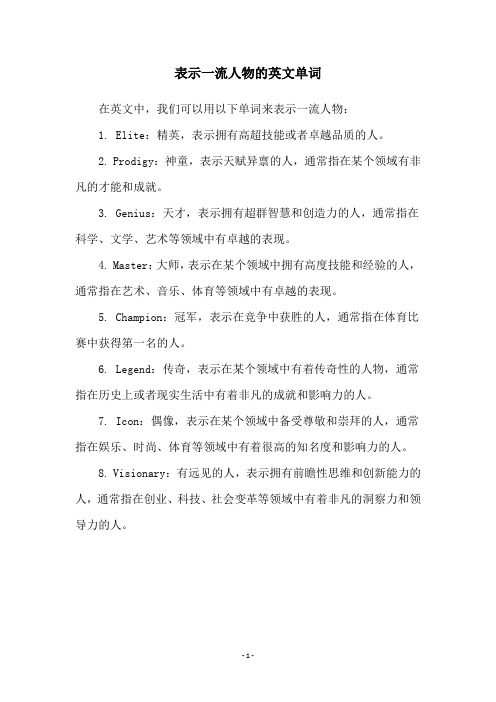 表示一流人物的英文单词

在英文中，我们可以用以下单词来表示一流人物：

1. Elite：精英，表示拥有高超技能或者卓越品质的人。

2. Prodigy：神童，表示天赋异禀的人，通常指在某个领域有非凡的才能和成就。

3. Genius：天才，表示拥有超群智慧和创造力的人，通常指在科学、文学、艺术等领域中有卓越的表现。

4. Master：大师，表示在某个领域中拥有高度技能和经验的人，通常指在艺术、音乐、体育等领域中有卓越的表现。

5. Champion：冠军，表示在竞争中获胜的人，通常指在体育比赛中获得第一名的人。

6. Legend：传奇，表示在某个领域中有着传奇性的人物，通常指在历史上或者现实生活中有着非凡的成就和影响力的人。

7. Icon：偶像，表示在某个领域中备受尊敬和崇拜的人，通常指在娱乐、时尚、体育等领域中有着很高的知名度和影响力的人。

8. Visionary：有远见的人，表示拥有前瞻性思维和创新能力的人，通常指在创业、科技、社会变革等领域中有着非凡的洞察力和领导力的人。

- 1 -